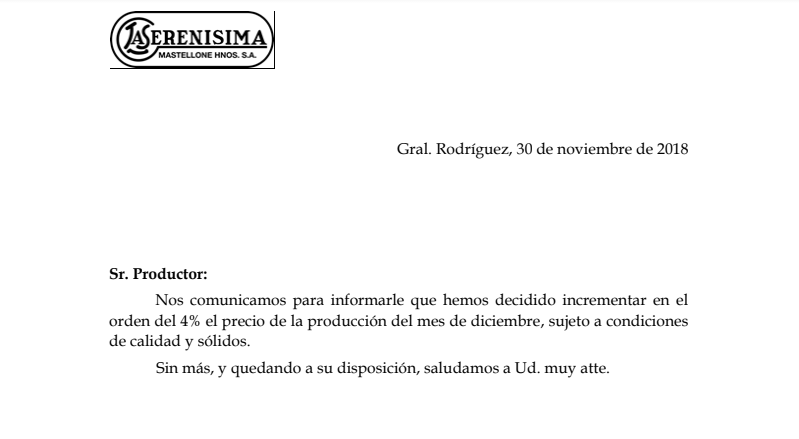 LA SERENISIMA
MASTELLONE HNOS. S.A.

Gral. Rodríguez, 30 de noviembre de 2018

Sr. Productor:

Nos comunicamos para informarle que hemos decidido incrementar en el orden del 4% el precio de la producción del mes de diciembre, sujeto a condiciones de calidad y sólidos.

Sin más, y quedando a su disposición, saludamos a Ud. muy atte.